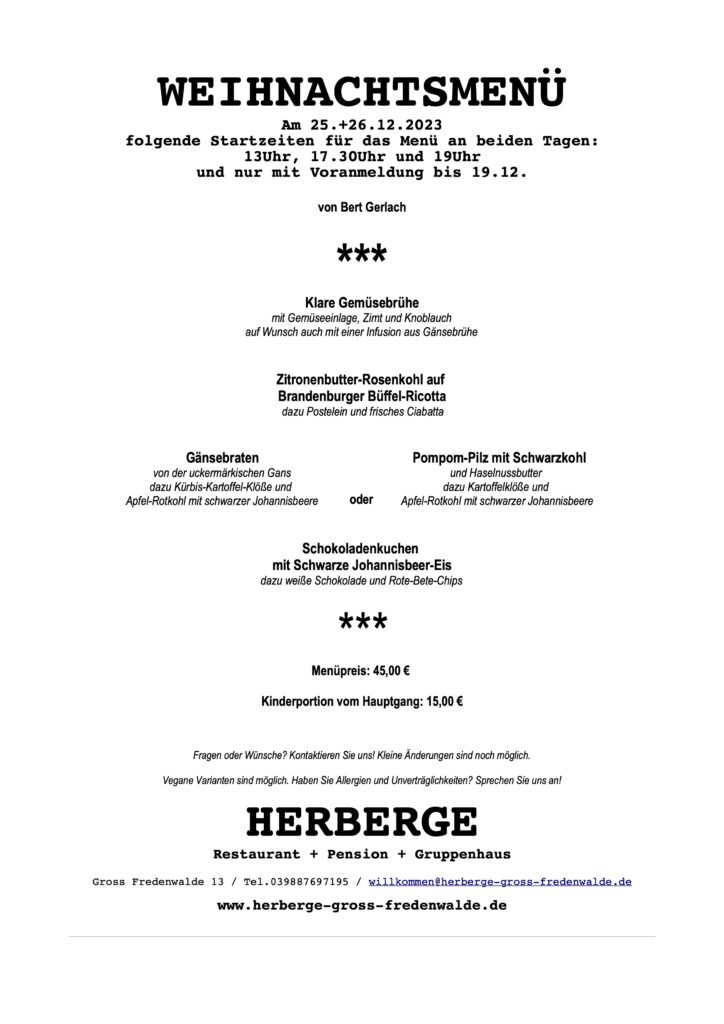 WEIHNACHTSMENÜ

Am 25.+26.12.2023
folgende Startzeiten für das Menü an beiden Tagen:
13Uhr, 17.30Uhr und 19Uhr
und nur mit Voranmeldung bis 19.12.

von Bert Gerlach

***

Klare Gemüsebrühe
mit Gemüseeinlage, Zimt und Knoblauch
auf Wunsch auch mit einer Infusion aus Gänsebrühe

Zitronenbutter-Rosenkohl auf
Brandenburger Büffel-Ricotta
dazu Postelein und frisches Ciabatta

Gänsebraten
von der uckermärkischen Gans
dazu Kürbis-Kartoffel-Klöße und
Apfel-Rotkohl mit schwarzer Johannisbeere

oder

Pompom-Pilz mit Schwarzkohl
und Haselnussbutter
dazu Kartoffelklöße und
Apfel-Rotkohl mit schwarzer Johannisbeere

Schokoladenkuchen
mit Schwarze Johannisbeer-Eis
dazu weiße Schokolade und Rote-Bete-Chips

***

Menüpreis: 45,00 €

Kinderportion vom Hauptgang: 15,00 €

Fragen oder Wünsche? Kontaktieren Sie uns! Kleine Änderungen sind noch möglich.

Vegane Varianten sind möglich. Haben Sie Allergien und Unverträglichkeiten? Sprechen Sie uns an!

HERBERGE

Restaurant + Pension + Gruppenhaus

Gross Fredenwalde 13 / Tel.039887697195 / willkommen@herberge-gross-fredenwalde.de

www.herberge-gross-fredenwalde.de